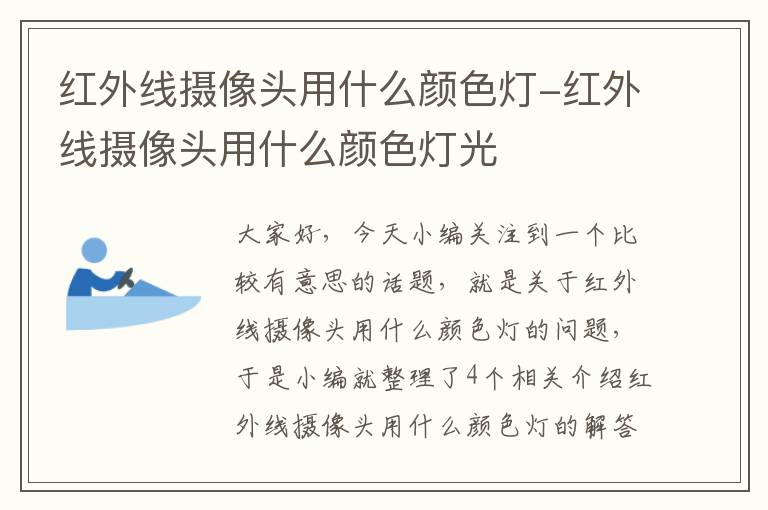 红外线摄像头用什么颜色灯-红外线摄像头用什么颜色灯光

大家好，今天小编关注到一个比较有意思的话题，就是关于红外线摄像头用什么颜色灯的问题，于是小编就整理了4个相关介绍红外线摄像头用什么颜色灯的解答